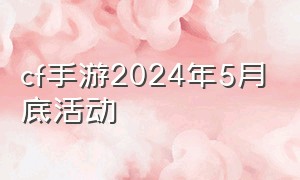 cf手游2024年5月底活动